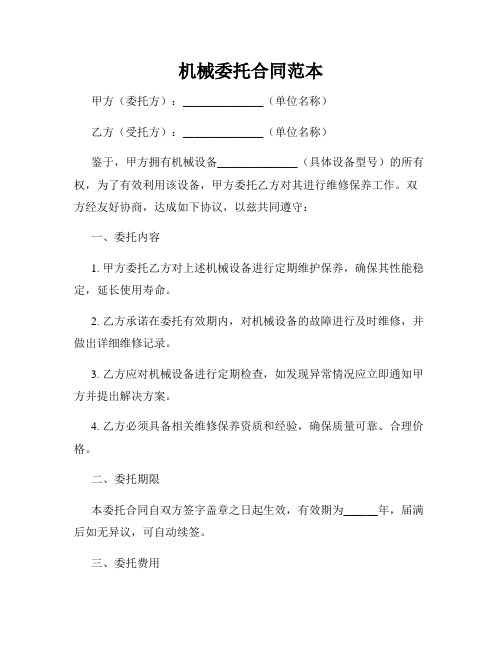 机械委托合同范本

甲方（委托方）：______________（单位名称）

乙方（受托方）：______________（单位名称）

鉴于，甲方拥有机械设备______________（具体设备型号）的所有权，为了有效利用该设备，甲方委托乙方对其进行维修保养工作。双方经友好协商，达成如下协议，以兹共同遵守：

一、委托内容

1. 甲方委托乙方对上述机械设备进行定期维护保养，确保其性能稳定，延长使用寿命。

2. 乙方承诺在委托有效期内，对机械设备的故障进行及时维修，并做出详细维修记录。

3. 乙方应对机械设备进行定期检查，如发现异常情况应立即通知甲方并提出解决方案。

4. 乙方必须具备相关维修保养资质和经验，确保质量可靠、合理价格。

二、委托期限

本委托合同自双方签字盖章之日起生效，有效期为______年，届满后如无异议，可自动续签。

三、委托费用